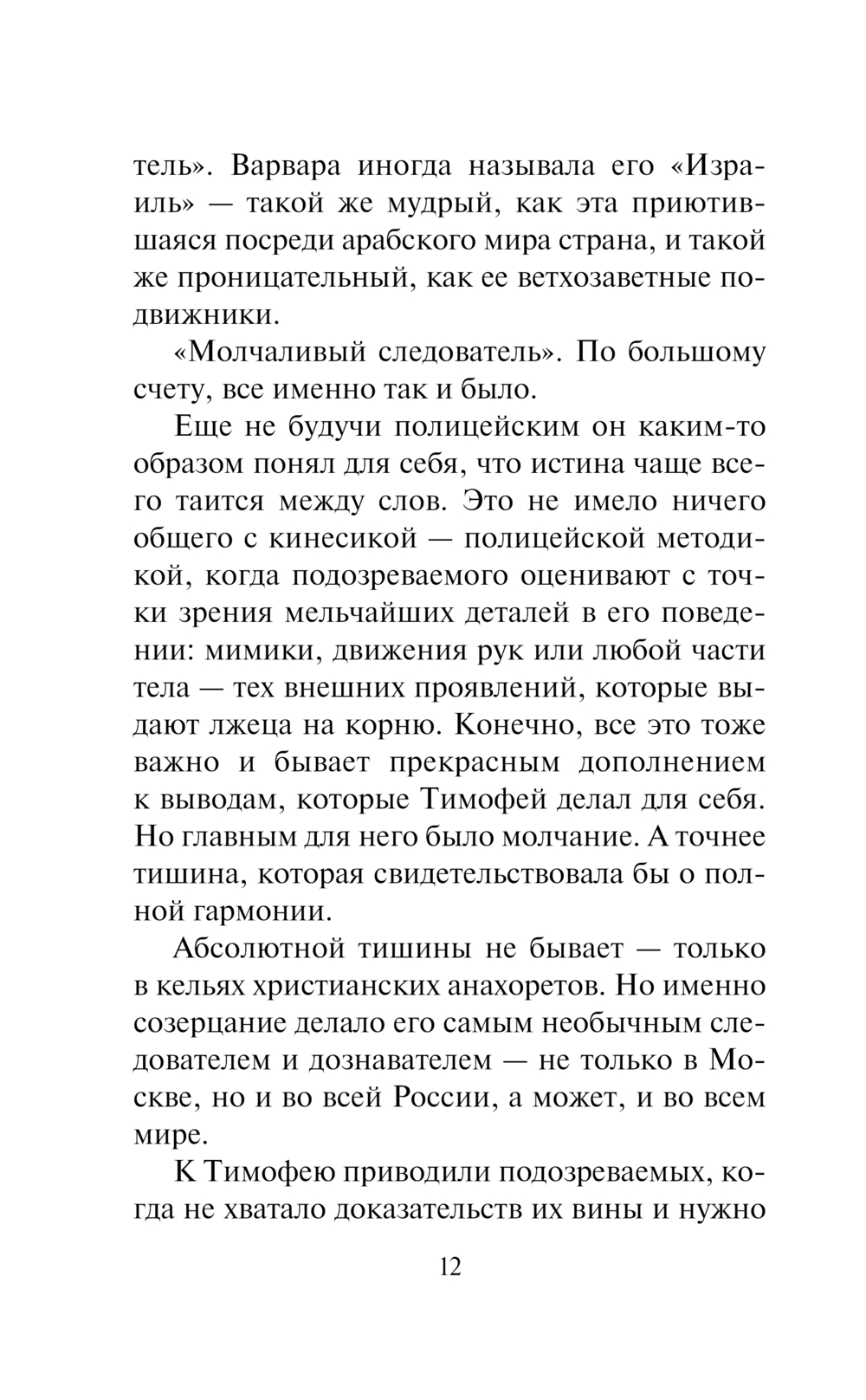 тель». Варвара иногда называла его «Израиль» — такой же мудрый, как эта приютившаяся посреди арабского мира страна, и такой же проницательный, как ее ветхозаветные подвижники.

«Молчаливый следователь». По большому счету, все именно так и было.

Еще не будучи полицейским он каким-то образом понял для себя, что истина чаще всего таится между слов. Это не имело ничего общего с кинесикой — полицейской методикой, когда подозреваемого оценивают с точки зрения мельчайших деталей в его поведении: мимики, движения рук или любой части тела — тех внешних проявлений, которые выдают лжеца на корню. Конечно, все это тоже важно и бывает прекрасным дополнением к выводам, которые Тимофей делал для себя. Но главным для него было молчание. А точнее тишина, которая свидетельствовала бы о полной гармонии.

Абсолютной тишины не бывает — только в кельях христианских анахоретов. Но именно созерцание делало его самым необычным следователем и дознавателем — не только в Москве, но и во всей России, а может, и во всем мире.

К Тимофею приводили подозреваемых, когда не хватало доказательств их вины и нужно

12